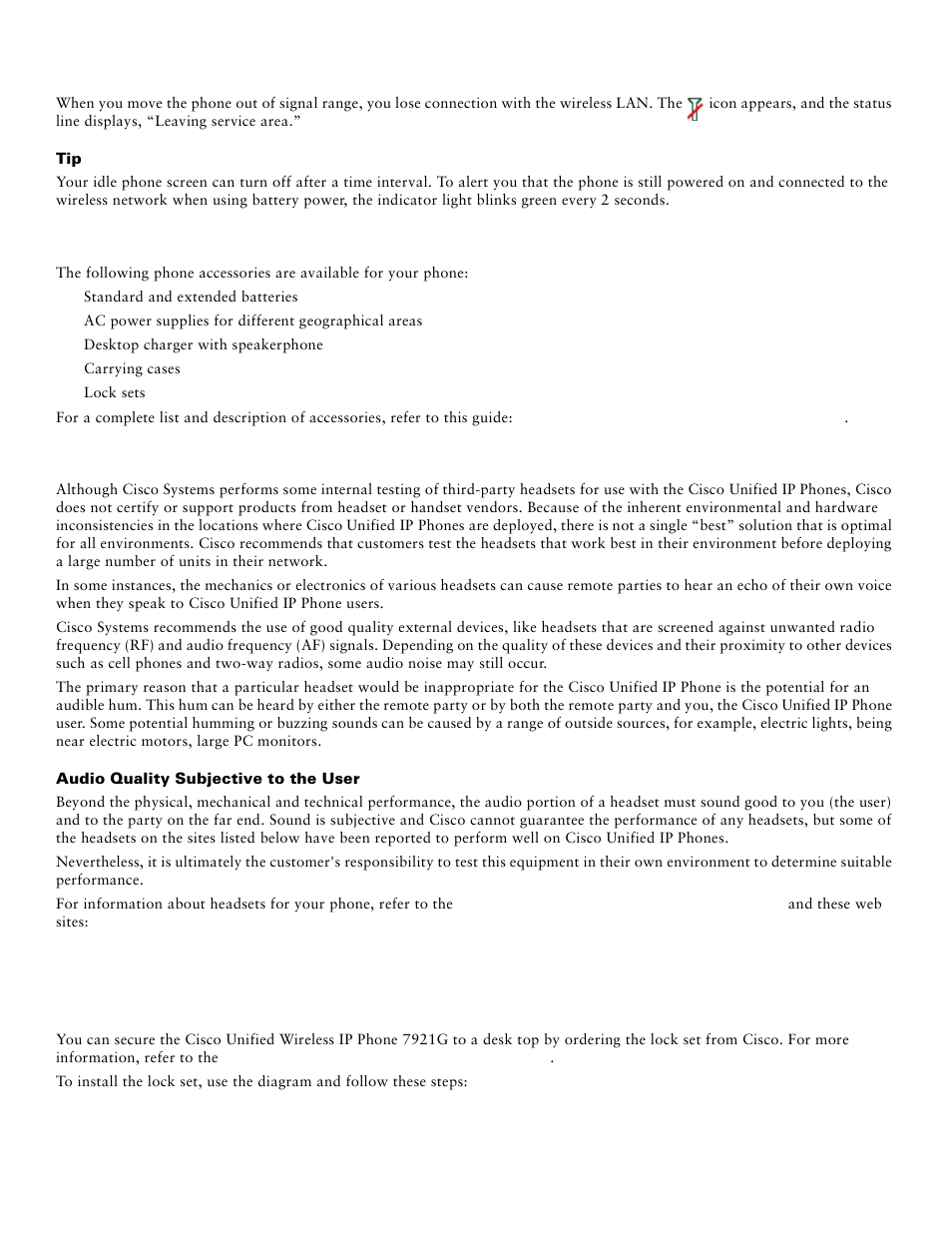 When you move the phone out of signal range, you lose connection with the wireless LAN. The icon appears, and the status line displays, “Leaving service area.”

Tip

Your idle phone screen can turn off after a time interval. To alert you that the phone is still powered on and connected to the wireless network when using battery power, the indicator light blinks green every 2 seconds.

The following phone accessories are available for your phone:

Standard and extended batteries

AC power supplies for different geographical areas

Desktop charger with speakerphone

Carrying cases

Lock sets

For a complete list and description of accessories, refer to this guide: .

Although Cisco Systems performs some internal testing of third-party headsets for use with the Cisco Unified IP Phones, Cisco does not certify or support products from headset or handset vendors. Because of the inherent environmental and hardware inconsistencies in the locations where Cisco Unified IP Phones are deployed, there is not a single “best” solution that is optimal for all environments. Cisco recommends that customers test the headsets that work best in their environment before deploying a large number of units in their network.

In some instances, the mechanics or electronics of various headsets can cause remote parties to hear an echo of their own voice when they speak to Cisco Unified IP Phone users.

Cisco Systems recommends the use of good quality external devices, like headsets that are screened against unwanted radio frequency (RF) and audio frequency (AF) signals. Depending on the quality of these devices and their proximity to other devices such as cell phones and two-way radios, some audio noise may still occur.

The primary reason that a particular headset would be inappropriate for the Cisco Unified IP Phone is the potential for an audible hum. This hum can be heard by either the remote party or by both the remote party and you, the Cisco Unified IP Phone user. Some potential humming or buzzing sounds can be caused by a range of outside sources, for example, electric lights, being near electric motors, large PC monitors.

Audio Quality Subjective to the User

Beyond the physical, mechanical and technical performance, the audio portion of a headset must sound good to you (the user) and to the party on the far end. Sound is subjective and Cisco cannot guarantee the performance of any headsets, but some of the headsets on the sites listed below have been reported to perform well on Cisco Unified IP Phones.

Nevertheless, it is ultimately the customer's responsibility to test this equipment in their own environment to determine suitable performance.

For information about headsets for your phone, refer to the and these web sites:

You can secure the Cisco Unified Wireless IP Phone 7921G to a desk top by ordering the lock set from Cisco. For more information, refer to the .

To install the lock set, use the diagram and follow these steps: